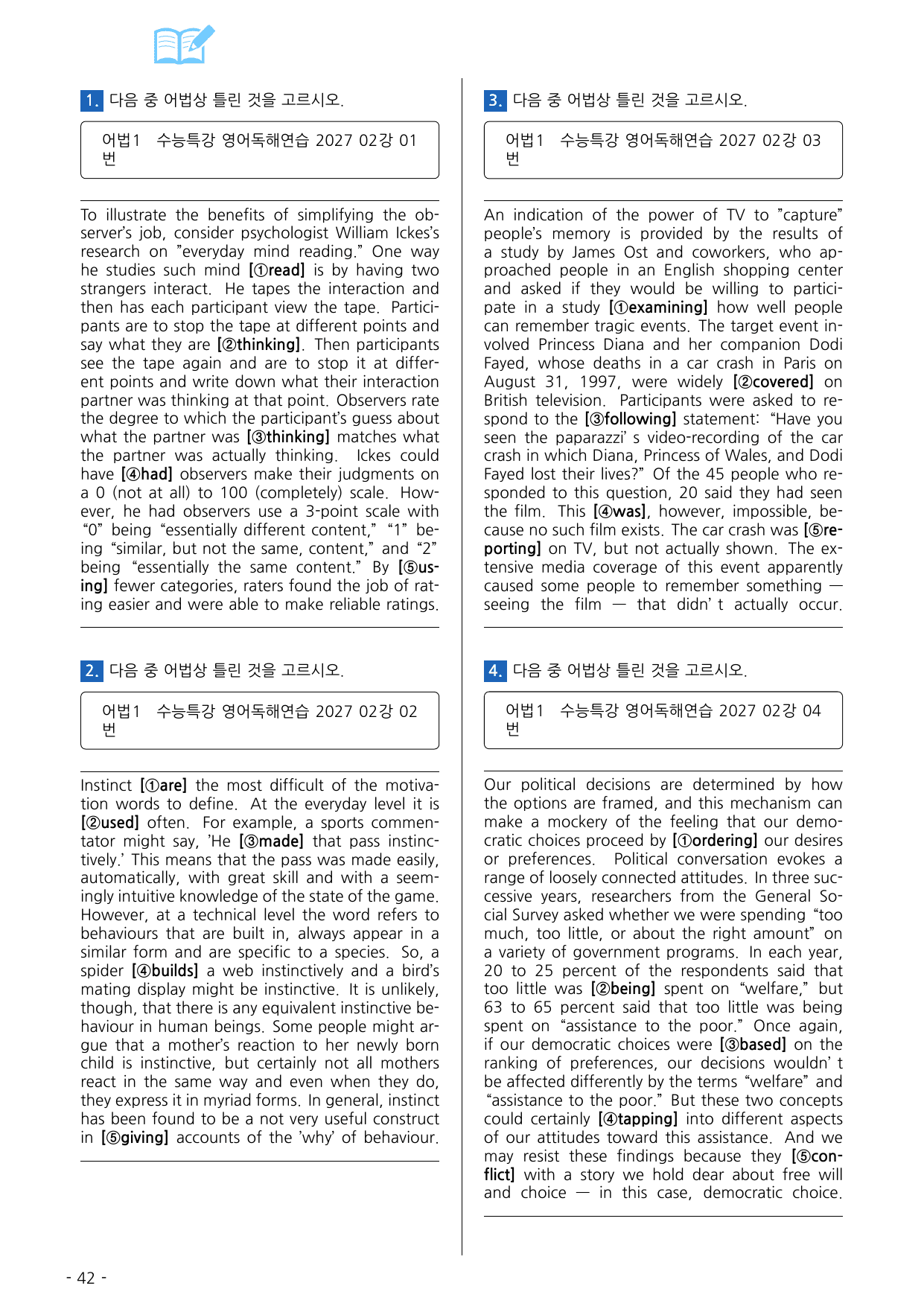 1. 다음 중 어법상 틀린 것을 고르시오.

어법1 수능특강 영어독해연습 2027 02강 01번

To illustrate the benefits of simplifying the observer's job, consider psychologist William Ickes's research on "everyday mind reading." One way he studies such mind [①read] is by having two strangers interact. He tapes the interaction and then has each participant view the tape. Participants are to stop the tape at different points and say what they are [②thinking]. Then participants see the tape again and are to stop it at different points and write down what their interaction partner was thinking at that point. Observers rate the degree to which the participant's guess about what the partner was [③thinking] matches what the partner was actually thinking. Ickes could have [④had] observers make their judgments on a 0 (not at all) to 100 (completely) scale. However, he had observers use a 3-point scale with "0" being "essentially different content," "1" being "similar, but not the same, content," and "2" being "essentially the same content." By [⑤using] fewer categories, raters found the job of rating easier and were able to make reliable ratings.

2. 다음 중 어법상 틀린 것을 고르시오.

어법1 수능특강 영어독해연습 2027 02강 02번

Instinct [①are] the most difficult of the motivation words to define. At the everyday level it is [②used] often. For example, a sports commentator might say, 'He [③made] that pass instinctively.' This means that the pass was made easily, automatically, with great skill and with a seemingly intuitive knowledge of the state of the game. However, at a technical level the word refers to behaviours that are built in, always appear in a similar form and are specific to a species. So, a spider [④builds] a web instinctively and a bird's mating display might be instinctive. It is unlikely, though, that there is any equivalent instinctive behaviour in human beings. Some people might argue that a mother's reaction to her newly born child is instinctive, but certainly not all mothers react in the same way and even when they do, they express it in myriad forms. In general, instinct has been found to be a not very useful construct in [⑤giving] accounts of the 'why' of behaviour.

3. 다음 중 어법상 틀린 것을 고르시오.

어법1 수능특강 영어독해연습 2027 02강 03번

An indication of the power of TV to "capture" people's memory is provided by the results of a study by James Ost and coworkers, who approached people in an English shopping center and asked if they would be willing to participate in a study [①examining] how well people can remember tragic events. The target event involved Princess Diana and her companion Dodi Fayed, whose deaths in a car crash in Paris on August 31, 1997, were widely [②covered] on British television. Participants were asked to respond to the [③following] statement: "Have you seen the paparazzi' s video-recording of the car crash in which Diana, Princess of Wales, and Dodi Fayed lost their lives?" Of the 45 people who responded to this question, 20 said they had seen the film. This [④was], however, impossible, because no such film exists. The car crash was [⑤reporting] on TV, but not actually shown. The extensive media coverage of this event apparently caused some people to remember something — seeing the film — that didn' t actually occur.

4. 다음 중 어법상 틀린 것을 고르시오.

어법1 수능특강 영어독해연습 2027 02강 04번

Our political decisions are determined by how the options are framed, and this mechanism can make a mockery of the feeling that our democratic choices proceed by [①ordering] our desires or preferences. Political conversation evokes a range of loosely connected attitudes. In three successive years, researchers from the General Social Survey asked whether we were spending "too much, too little, or about the right amount" on a variety of government programs. In each year, 20 to 25 percent of the respondents said that too little was [②being] spent on "welfare," but 63 to 65 percent said that too little was being spent on "assistance to the poor." Once again, if our democratic choices were [③based] on the ranking of preferences, our decisions wouldn' t be affected differently by the terms "welfare" and "assistance to the poor." But these two concepts could certainly [④tapping] into different aspects of our attitudes toward this assistance. And we may resist these findings because they [⑤conflict] with a story we hold dear about free will and choice — in this case, democratic choice.

- 42 -